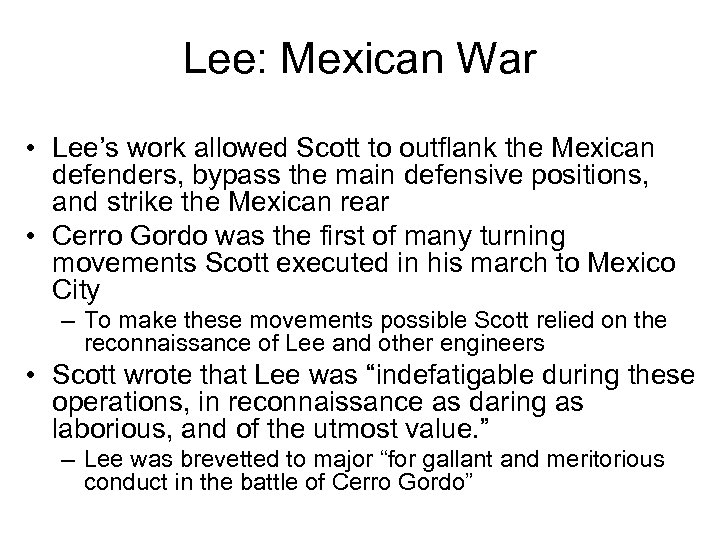 Lee: Mexican War

• Lee’s work allowed Scott to outflank the Mexican defenders, bypass the main defensive positions, and strike the Mexican rear
• Cerro Gordo was the first of many turning movements Scott executed in his march to Mexico City
  – To make these movements possible Scott relied on the reconnaissance of Lee and other engineers
• Scott wrote that Lee was “indefatigable during these operations, in reconnaissance as daring as laborious, and of the utmost value.”
  – Lee was brevetted to major “for gallant and meritorious conduct in the battle of Cerro Gordo”